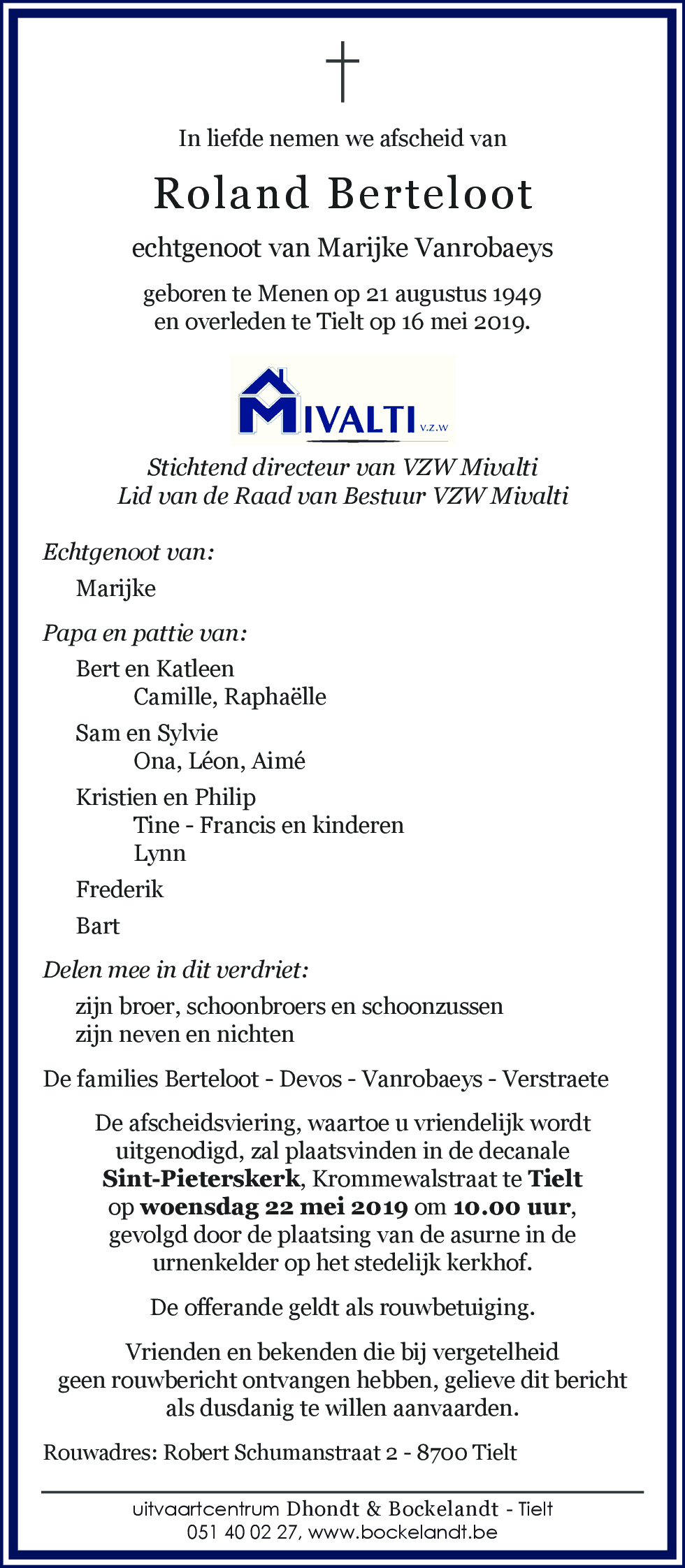 In liefde nemen we afscheid van

Roland Berteloot

echtgenoot van Marijke Vanrobaeys

geboren te Menen op 21 augustus 1949
en overleden te Tielt op 16 mei 2019.

MIVALTI V.Z.W

Stichtend directeur van VZW Mivalti
Lid van de Raad van Bestuur VZW Mivalti

Echtgenoot van:

Marijke

Papa en pattie van:

Bert en Katleen
Camille, Raphaëlle

Sam en Sylvie
Ona, Léon, Aimé

Kristien en Philip
Tine - Francis en kinderen
Lynn

Frederik

Bart

Delen mee in dit verdriet:

zijn broer, schoonbroers en schoonzussen
zijn neven en nichten

De families Berteloot - Devos - Vanrobaeys - Verstraete

De afscheidsviering, waartoe u vriendelijk wordt uitgenodigd, zal plaatsvinden in de decanale Sint-Pieterskerk, Krommewalstraat te Tielt op woensdag 22 mei 2019 om 10.00 uur, gevolgd door de plaatsing van de asurne in de urnenkelder op het stedelijk kerkhof.

De offerande geldt als rouwbetuiging.

Vrienden en bekenden die bij vergetelheid geen rouwbericht ontvangen hebben, gelieve dit bericht als dusdanig te willen aanvaarden.

Rouwadres: Robert Schumanstraat 2 - 8700 Tielt

uitvaartcentrum Dhondt & Bockelandt - Tielt
051 40 02 27, www.bockelandt.be